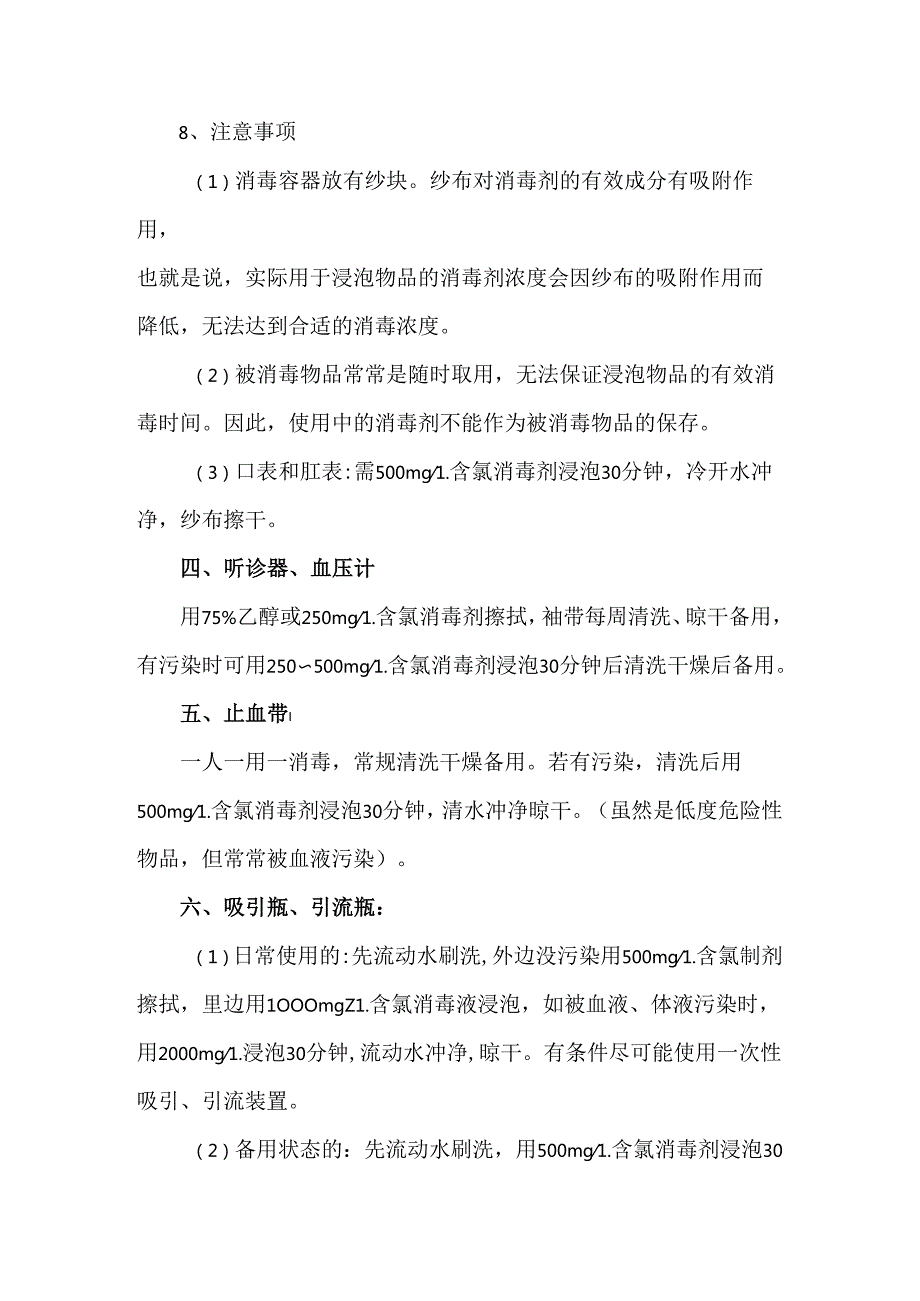 8、注意事项

（1）消毒容器放有纱块。纱布对消毒剂的有效成分有吸附作用，

也就是说，实际用于浸泡物品的消毒剂浓度会因纱布的吸附作用而降低，无法达到合适的消毒浓度。

（2）被消毒物品常常是随时取用，无法保证浸泡物品的有效消毒时间。因此，使用中的消毒剂不能作为被消毒物品的保存。

（3）口表和肛表：需500mg/1.含氯消毒剂浸泡30分钟，冷开水冲净，纱布擦干。

四、听诊器、血压计

用75%乙醇或250mg/1.含氯消毒剂擦拭，袖带每周清洗、晾干备用，有污染时可用250~500mg/1.含氯消毒剂浸泡30分钟后清洗干燥后备用。

五、止血带

一人一用一消毒，常规清洗干燥备用。若有污染，清洗后用500mg/1.含氯消毒剂浸泡30分钟，清水冲净晾干。（虽然是低度危险性物品，但常常被血液污染）。

六、吸引瓶、引流瓶：

（1）日常使用的：先流动水刷洗，外边没污染用500mg/1.含氯制剂擦拭，里边用1OOOmgZ1.含氯消毒液浸泡，如被血液、体液污染时，用2000mg/1.浸泡30分钟，流动水冲净，晾干。有条件尽可能使用一次性吸引、引流装置。

（2）备用状态的：先流动水刷洗，用500mg/1.含氯消毒剂浸泡30